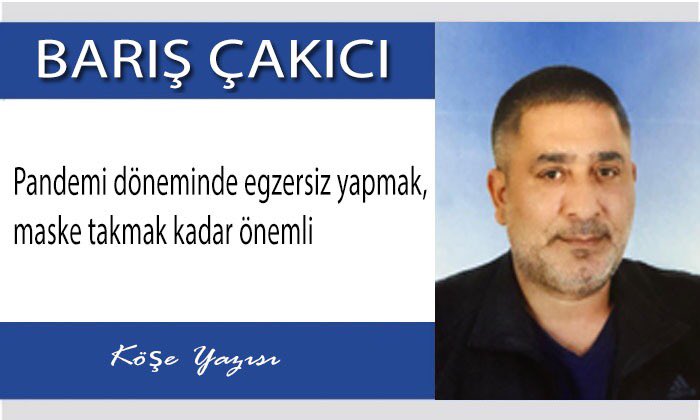 BARIŞ ÇAKICI

Pandemi döneminde egzersiz yapmak, maske takmak kadar önemli

Köşe Yazısı